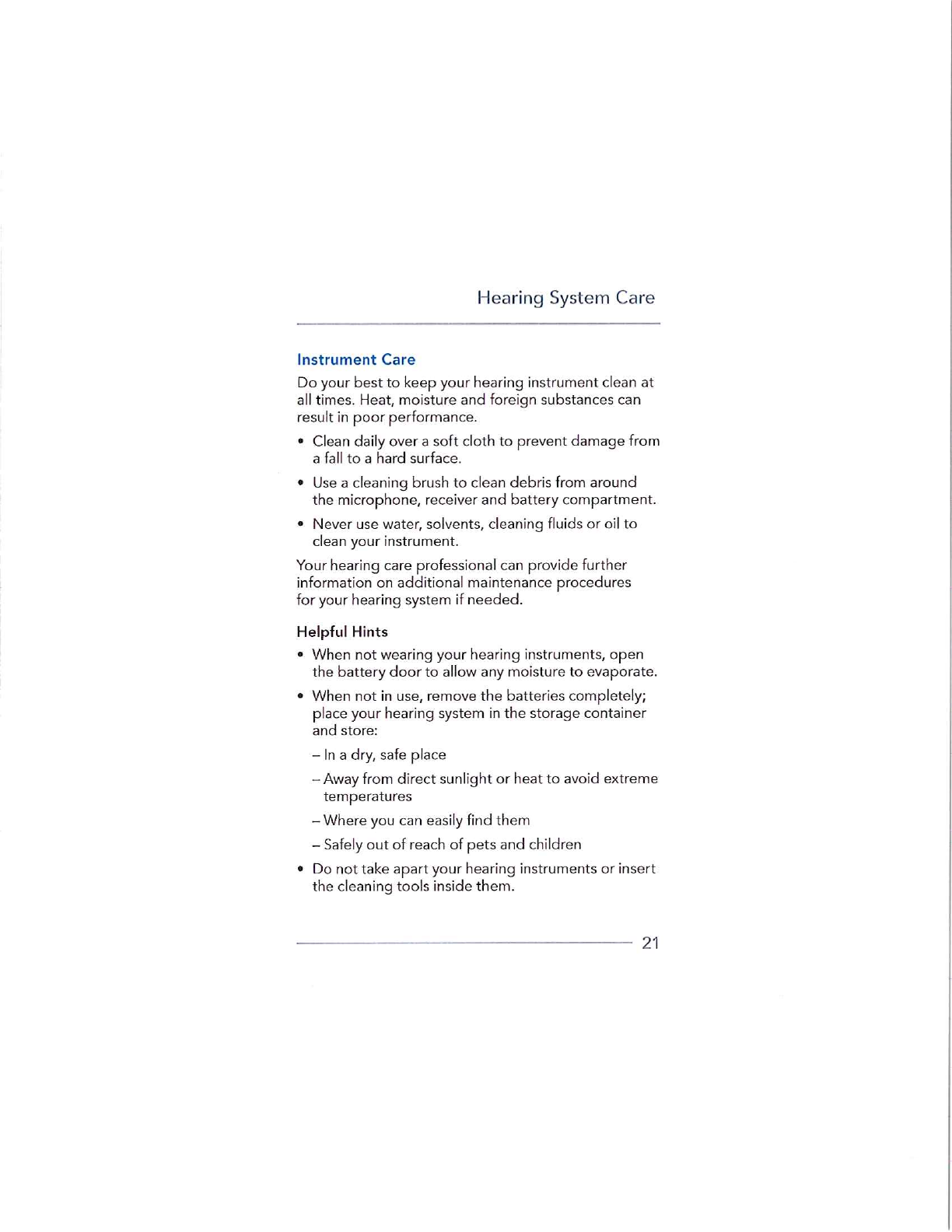 Hearing System Care

Instrument Care

Do your best to keep your hearing instrument clean at all times. Heat, moisture and foreign substances can result in poor performance.

• Clean daily over a soft cloth to prevent damage from a fall to a hard surface.

• Use a cleaning brush to clean debris from around the microphone, receiver and battery compartment.

• Never use water, solvents, cleaning fluids or oil to clean your instrument.

Your hearing care professional can provide further information on additional maintenance procedures for your hearing system if needed.

Helpful Hints

• When not wearing your hearing instruments, open the battery door to allow any moisture to evaporate.

• When not in use, remove the batteries completely; place your hearing system in the storage container and store:

– In a dry, safe place

– Away from direct sunlight or heat to avoid extreme temperatures

– Where you can easily find them

– Safely out of reach of pets and children

• Do not take apart your hearing instruments or insert the cleaning tools inside them.

21